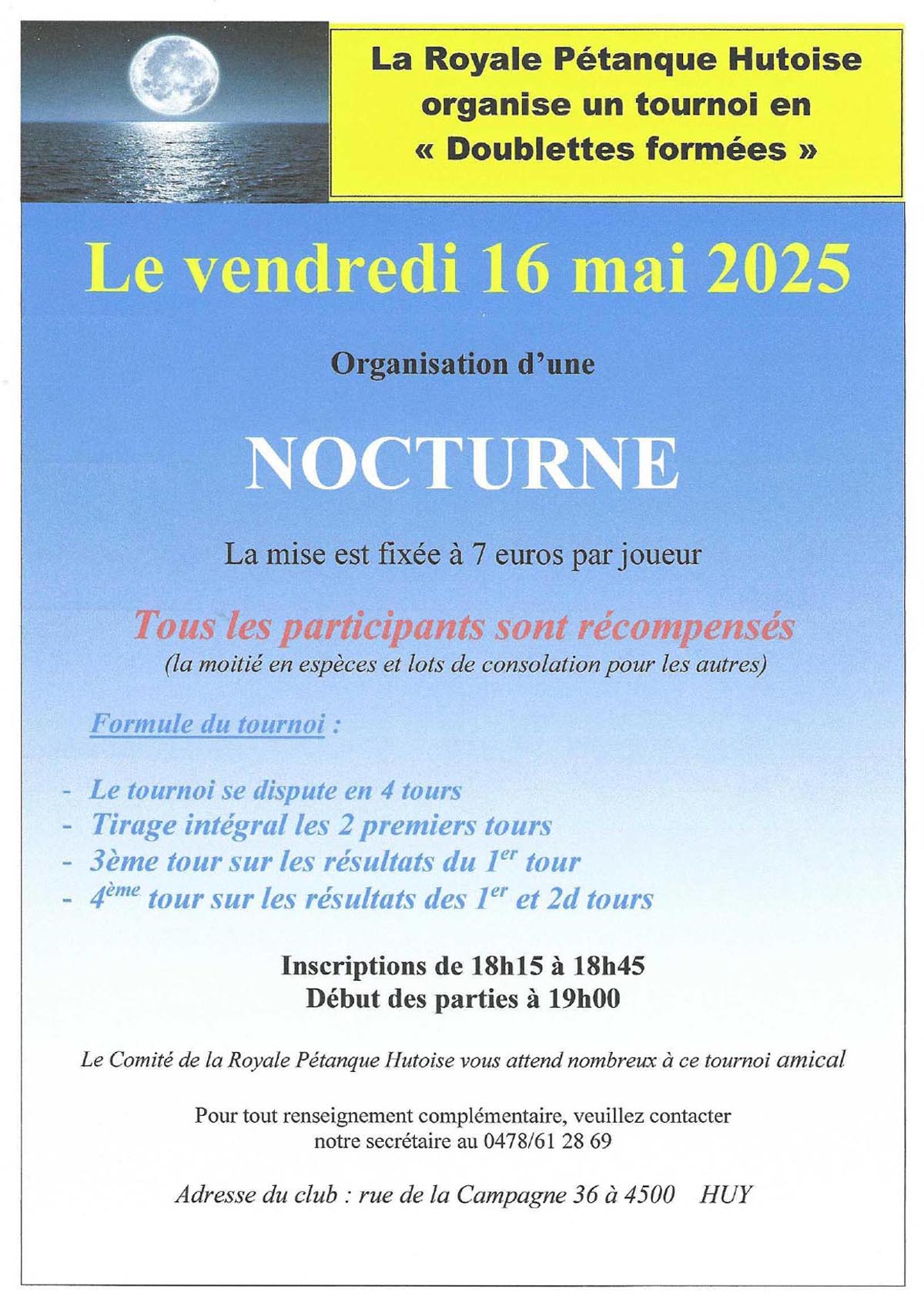 La Royale Pétanque Hutoise organise un tournoi en « Doublettes formées »

Le vendredi 16 mai 2025

Organisation d'une

NOCTURNE

La mise est fixée à 7 euros par joueur

Tous les participants sont récompensés
(la moitié en espèces et lots de consolation pour les autres)

Formule du tournoi :

- Le tournoi se dispute en 4 tours
- Tirage intégral les 2 premiers tours
- 3ème tour sur les résultats du $1^{er}$ tour
- $4^{ème}$ tour sur les résultats des $1^{er}$ et 2d tours

Inscriptions de 18h15 à 18h45
Début des parties à 19h00

Le Comité de la Royale Pétanque Hutoise vous attend nombreux à ce tournoi amical

Pour tout renseignement complémentaire, veuillez contacter notre secrétaire au 0478/61 28 69

Adresse du club : rue de la Campagne 36 à 4500 HUY